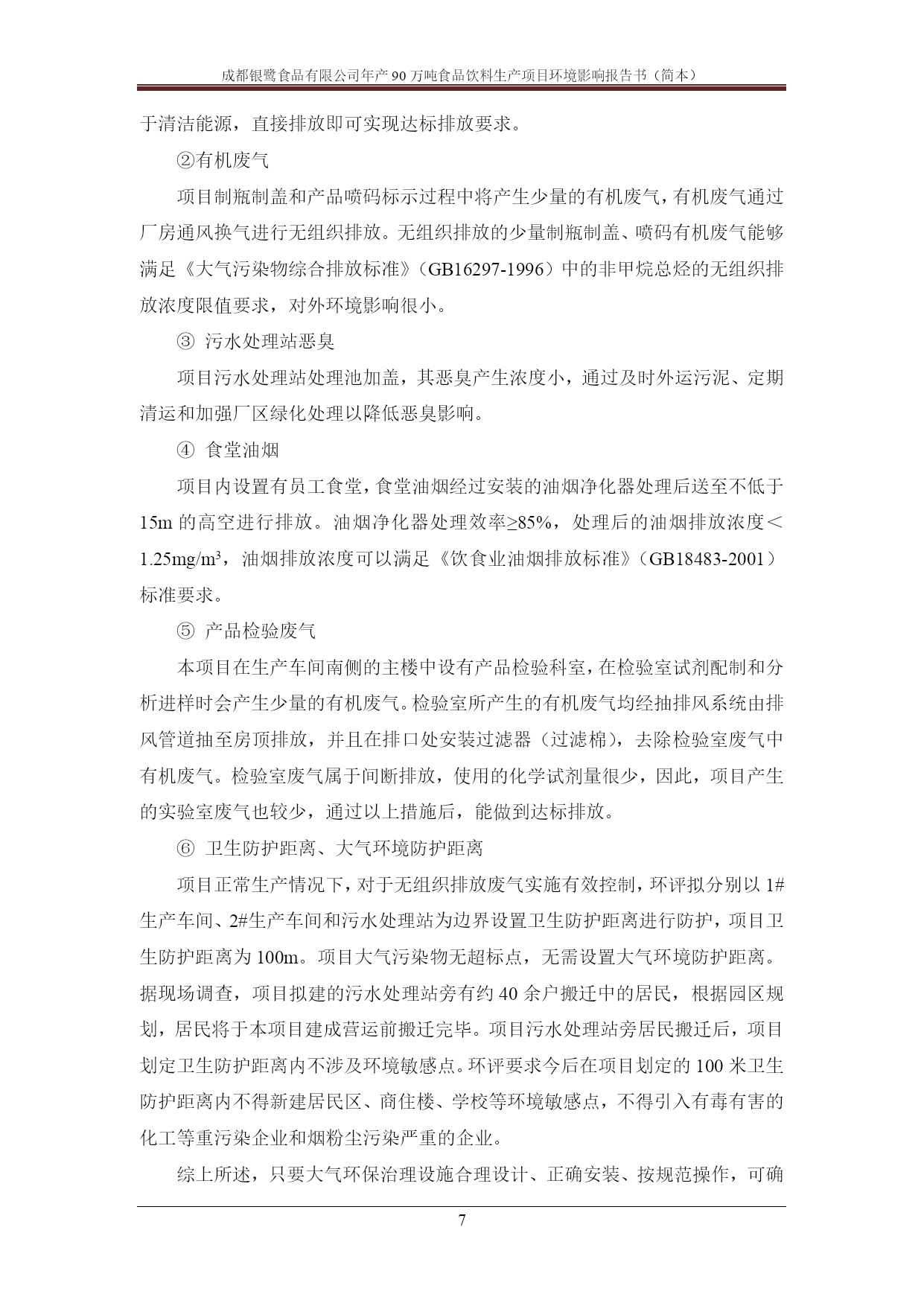 成都银鹭食品有限公司年产 90 万吨食品饮料生产项目环境影响报告书（简本）

于清洁能源，直接排放即可实现达标排放要求。

②有机废气

项目制瓶制盖和产品喷码标示过程中将产生少量的有机废气，有机废气通过厂房通风换气进行无组织排放。无组织排放的少量制瓶制盖、喷码有机废气能够满足《大气污染物综合排放标准》（GB16297-1996）中的非甲烷总烃的无组织排放浓度限值要求，对外环境影响很小。

③ 污水处理站恶臭

项目污水处理站处理池加盖，其恶臭产生浓度小，通过及时外运污泥、定期清运和加强厂区绿化处理以降低恶臭影响。

④ 食堂油烟

项目内设置有员工食堂，食堂油烟经过安装的油烟净化器处理后送至不低于 15m 的高空进行排放。油烟净化器处理效率≥85%，处理后的油烟排放浓度＜1.25mg/m$^3$，油烟排放浓度可以满足《饮食业油烟排放标准》（GB18483-2001）标准要求。

⑤ 产品检验废气

本项目在生产车间南侧的主楼中设有产品检验科室，在检验室试剂配制和分析进样时会产生少量的有机废气。检验室所产生的有机废气均经抽排风系统由排风管道抽至房顶排放，并且在排口处安装过滤器（过滤棉），去除检验室废气中有机废气。检验室废气属于间断排放，使用的化学试剂量很少，因此，项目产生的实验室废气也较少，通过以上措施后，能做到达标排放。

⑥ 卫生防护距离、大气环境防护距离

项目正常生产情况下，对于无组织排放废气实施有效控制，环评拟分别以 1#生产车间、2#生产车间和污水处理站为边界设置卫生防护距离进行防护，项目卫生防护距离为 100m。项目大气污染物无超标点，无需设置大气环境防护距离。据现场调查，项目拟建的污水处理站旁有约 40 余户搬迁中的居民，根据园区规划，居民将于本项目建成营运前搬迁完毕。项目污水处理站旁居民搬迁后，项目划定卫生防护距离内不涉及环境敏感点。环评要求今后在项目划定的 100 米卫生防护距离内不得新建居民区、商住楼、学校等环境敏感点，不得引入有毒有害的化工等重污染企业和烟粉尘污染严重的企业。

综上所述，只要大气环保治理设施合理设计、正确安装、按规范操作，可确

7